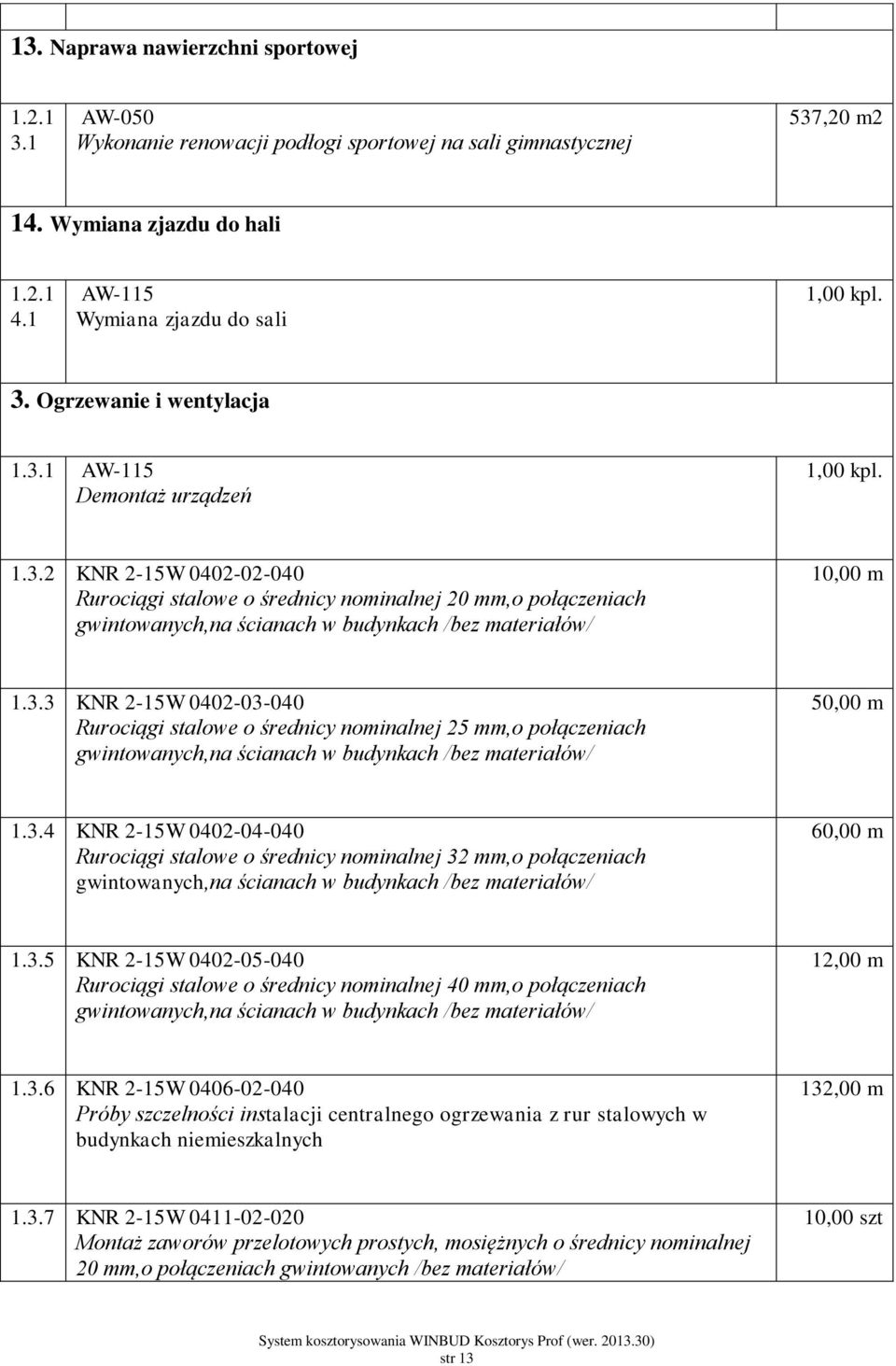 13. Naprawa nawierzchni sportowej

| | | |
|---|---|---|
| 1.2.1 3.1 | AW-050 Wykonanie renowacji podłogi sportowej na sali gimnastycznej | 537,20 m2 |

14. Wymiana zjazdu do hali

| | | |
|---|---|---|
| 1.2.1 4.1 | AW-115 Wymiana zjazdu do sali | 1,00 kpl. |

3. Ogrzewanie i wentylacja

| | | |
|---|---|---|
| 1.3.1 | AW-115 Demontaż urządzeń | 1,00 kpl. |
| 1.3.2 | KNR 2-15W 0402-02-040 Rurociągi stalowe o średnicy nominalnej 20 mm,o połączeniach gwintowanych,na ścianach w budynkach /bez materiałów/ | 10,00 m |
| 1.3.3 | KNR 2-15W 0402-03-040 Rurociągi stalowe o średnicy nominalnej 25 mm,o połączeniach gwintowanych,na ścianach w budynkach /bez materiałów/ | 50,00 m |
| 1.3.4 | KNR 2-15W 0402-04-040 Rurociągi stalowe o średnicy nominalnej 32 mm,o połączeniach gwintowanych,na ścianach w budynkach /bez materiałów/ | 60,00 m |
| 1.3.5 | KNR 2-15W 0402-05-040 Rurociągi stalowe o średnicy nominalnej 40 mm,o połączeniach gwintowanych,na ścianach w budynkach /bez materiałów/ | 12,00 m |
| 1.3.6 | KNR 2-15W 0406-02-040 Próby szczelności instalacji centralnego ogrzewania z rur stalowych w budynkach niemieszkalnych | 132,00 m |
| 1.3.7 | KNR 2-15W 0411-02-020 Montaż zaworów przelotowych prostych, mosiężnych o średnicy nominalnej 20 mm,o połączeniach gwintowanych /bez materiałów/ | 10,00 szt |

System kosztorysowania WINBUD Kosztorys Prof (wer. 2013.30)
str 13